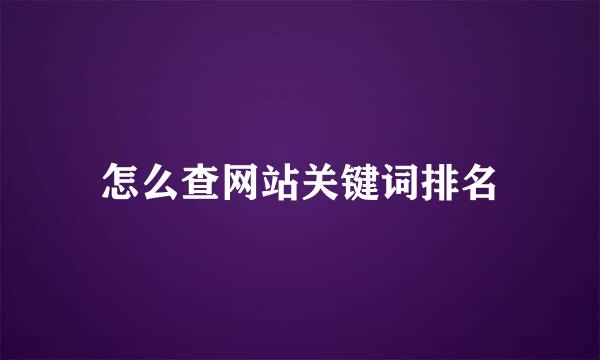 怎么查网站关键词排名